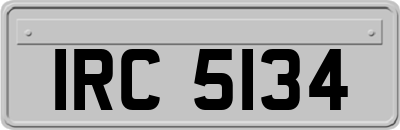 IRC 5134